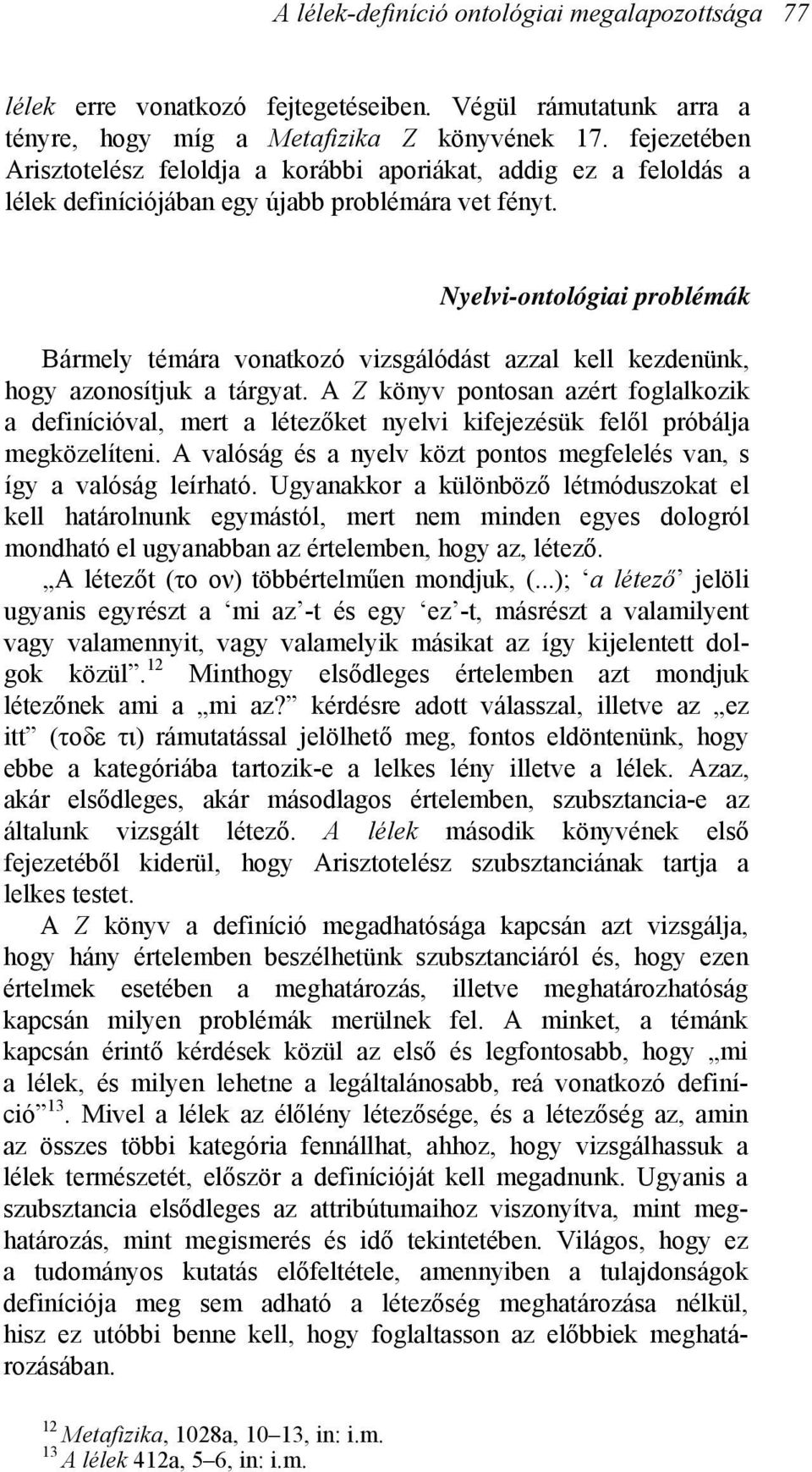 A lélek-definíció ontológiai megalapozottsága 77

lélek erre vonatkozó fejtegetéseiben. Végül rámutatunk arra a tényre, hogy míg a Metafizika Z könyvének 17. fejezetében Arisztotelész feloldja a korábbi aporiákat, addig ez a feloldás a lélek definíciójában egy újabb problémára vet fényt.

Nyelvi-ontológiai problémák

Bármely témára vonatkozó vizsgálódást azzal kell kezdenünk, hogy azonosítjuk a tárgyat. A Z könyv pontosan azért foglalkozik a definícióval, mert a létezőket nyelvi kifejezésük felől próbálja megközelíteni. A valóság és a nyelv közt pontos megfelelés van, s így a valóság leírható. Ugyanakkor a különböző létmóduszokat el kell határolnunk egymástól, mert nem minden egyes dologról mondható el ugyanabban az értelemben, hogy az, létező.

„A létezőt (το ον) többértelműen mondjuk, (...); ‘a létező’ jelöli ugyanis egyrészt a ‘mi az’-t és egy ‘ez’-t, másrészt a valamilyent vagy valamennyit, vagy valamelyik másikat az így kijelentett dolgok közül”.$^{12}$ Minthogy elsődleges értelemben azt mondjuk létezőnek ami a „mi az?” kérdésre adott válasszal, illetve az „ez itt” (τοδε τι) rámutatással jelölhető meg, fontos eldöntenünk, hogy ebbe a kategóriába tartozik-e a lelkes lény illetve a lélek. Azaz, akár elsődleges, akár másodlagos értelemben, szubsztancia-e az általunk vizsgált létező. A lélek második könyvének első fejezetéből kiderül, hogy Arisztotelész szubsztanciának tartja a lelkes testet.

A Z könyv a definíció megadhatósága kapcsán azt vizsgálja, hogy hány értelemben beszélhetünk szubsztanciáról és, hogy ezen értelmek esetében a meghatározás, illetve meghatározhatóság kapcsán milyen problémák merülnek fel. A minket, a témánk kapcsán érintő kérdések közül az első és legfontosabb, hogy „mi a lélek, és milyen lehetne a legáltalánosabb, reá vonatkozó definíció”$^{13}$. Mivel a lélek az élőlény létezősége, és a létezőség az, amin az összes többi kategória fennállhat, ahhoz, hogy vizsgálhassuk a lélek természetét, először a definícióját kell megadnunk. Ugyanis a szubsztancia elsődleges az attribútumaihoz viszonyítva, mint meghatározás, mint megismerés és idő tekintetében. Világos, hogy ez a tudományos kutatás előfeltétele, amennyiben a tulajdonságok definíciója meg sem adható a létezőség meghatározása nélkül, hisz ez utóbbi benne kell, hogy foglaltasson az előbbiek meghatározásában.

$^{12}$ Metafizika, 1028a, 10–13, in: i.m.
$^{13}$ A lélek 412a, 5–6, in: i.m.